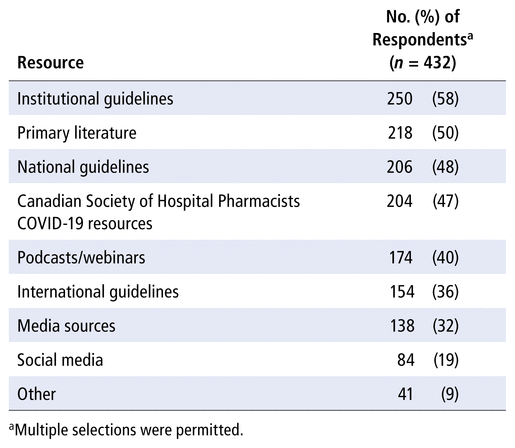 | Resource | No. (%) of Respondents$^a$ ($n$ = 432) |
|---|---|
| Institutional guidelines | 250 (58) |
| Primary literature | 218 (50) |
| National guidelines | 206 (48) |
| Canadian Society of Hospital Pharmacists COVID-19 resources | 204 (47) |
| Podcasts/webinars | 174 (40) |
| International guidelines | 154 (36) |
| Media sources | 138 (32) |
| Social media | 84 (19) |
| Other | 41 (9) |

$^a$Multiple selections were permitted.